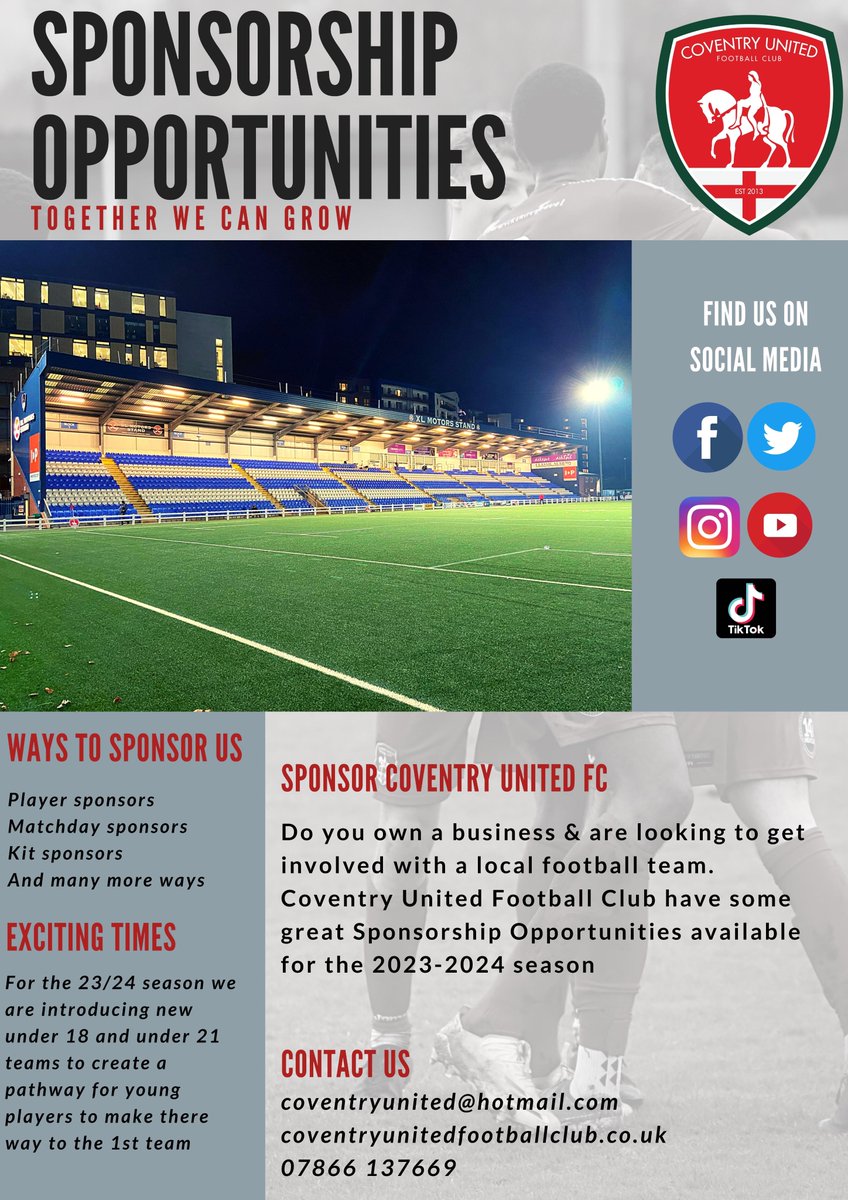 SPONSORSHIP OPPORTUNITIES

TOGETHER WE CAN GROW

COVENTRY UNITED
FOOTBALL CLUB
EST 2013

XL MOTORS STAND

FIND US ON SOCIAL MEDIA

TikTok

WAYS TO SPONSOR US

Player sponsors
Matchday sponsors
Kit sponsors
And many more ways

EXCITING TIMES

For the 23/24 season we are introducing new under 18 and under 21 teams to create a pathway for young players to make there way to the 1st team

SPONSOR COVENTRY UNITED FC

Do you own a business & are looking to get involved with a local football team. Coventry United Football Club have some great Sponsorship Opportunities available for the 2023-2024 season

CONTACT US

coventryunited@hotmail.com
coventryunitedfootballclub.co.uk
07866 137669